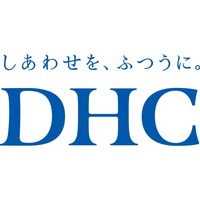 しあわせを、ふつうに。

DHC